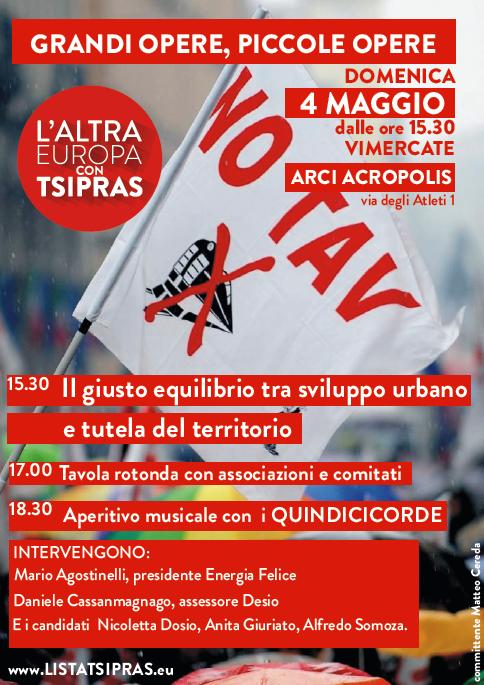 GRANDI OPERE, PICCOLE OPERE

DOMENICA
4 MAGGIO
dalle ore 15.30
VIMERCATE

ARCI ACROPOLIS
via degli Atleti 1

L'ALTRA EUROPA CON TSIPRAS

NO TAV

15.30 Il giusto equilibrio tra sviluppo urbano e tutela del territorio

17.00 Tavola rotonda con associazioni e comitati

18.30 Aperitivo musicale con i QUINDICICORDE

INTERVENGONO:
Mario Agostinelli, presidente Energia Felice
Daniele Cassanmagnago, assessore Desio
E i candidati Nicoletta Dosio, Anita Giuriato, Alfredo Somoza.

www.LISTATSIPRAS.eu

committente Matteo Cereda